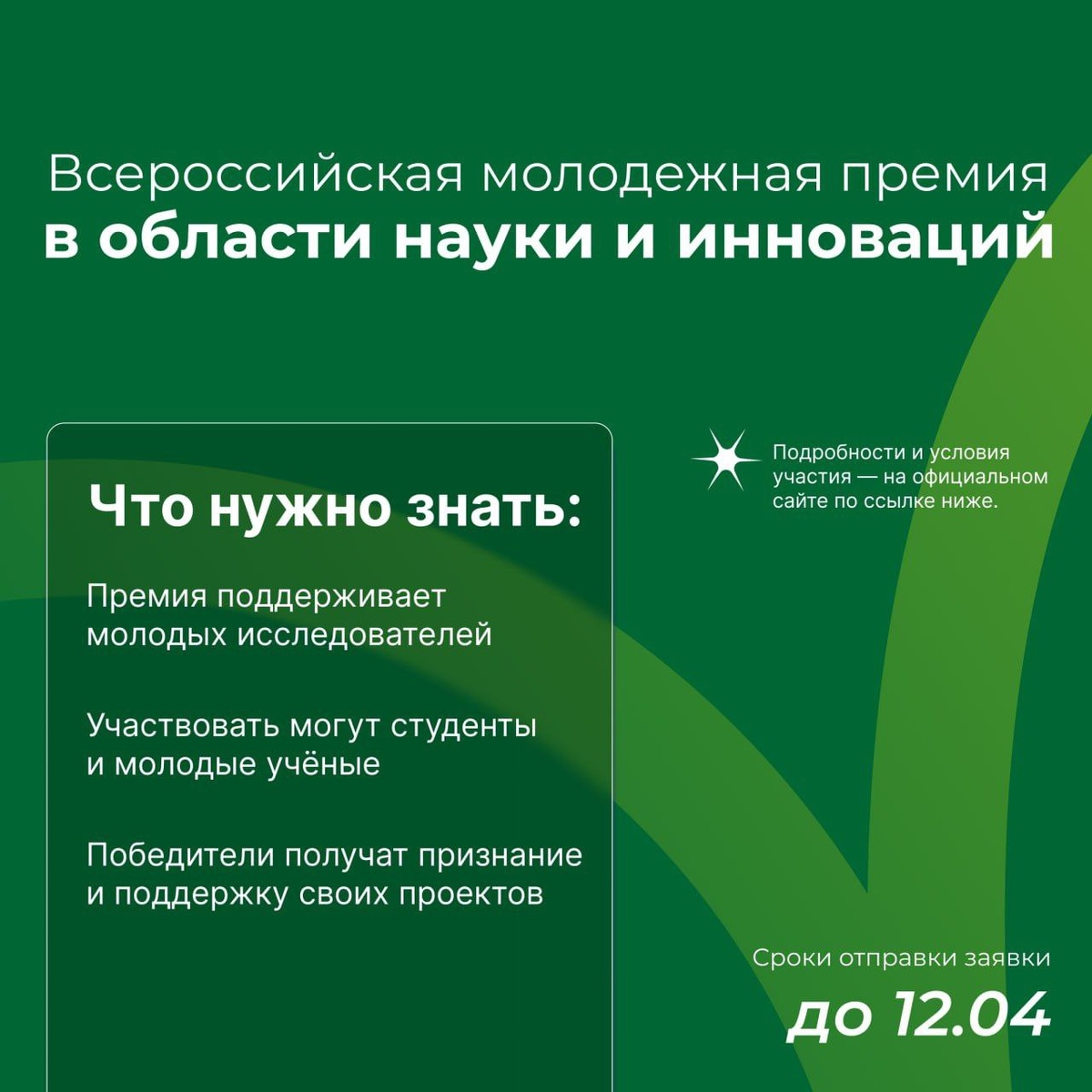 Всероссийская молодежная премия
в области науки и инноваций

Что нужно знать:

Премия поддерживает молодых исследователей

Участвовать могут студенты и молодые учёные

Победители получат признание и поддержку своих проектов

Подробности и условия участия — на официальном сайте по ссылке ниже.

Сроки отправки заявки
до 12.04